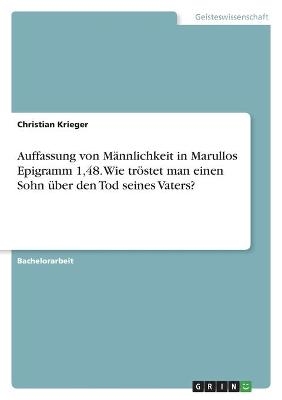 Geisteswissenschaft

Christian Krieger

Auffassung von Männlichkeit in Marullos Epigramm 1,48. Wie tröstet man einen Sohn über den Tod seines Vaters?

Bachelorarbeit

GRIN